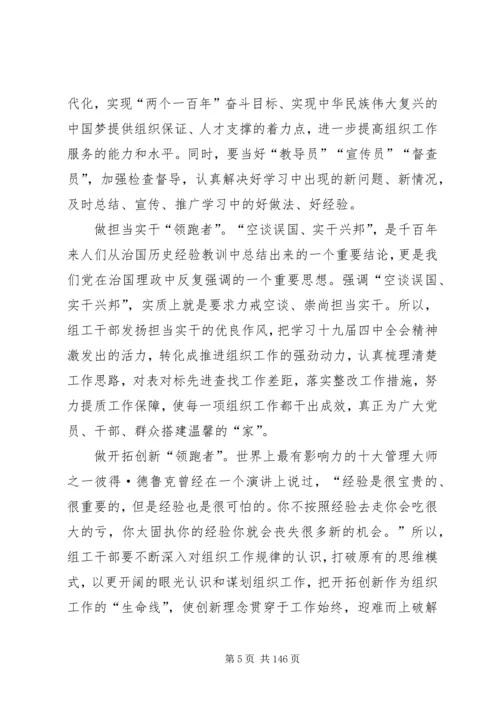 代化，实现“两个一百年”奋斗目标、实现中华民族伟大复兴的中国梦提供组织保证、人才支撑的着力点，进一步提高组织工作服务的能力和水平。同时，要当好“教导员”“宣传员”“督查员”，加强检查督导，认真解决好学习中出现的新问题、新情况，及时总结、宣传、推广学习中的好做法、好经验。

做担当实干“领跑者”。“空谈误国、实干兴邦”，是千百年来人们从治国历史经验教训中总结出来的一个重要结论，更是我们党在治国理政中反复强调的一个重要思想。强调“空谈误国、实干兴邦”，实质上就是要求力戒空谈、崇尚担当实干。所以，组工干部发扬担当实干的优良作风，把学习十九届四中全会精神激发出的活力，转化成推进组织工作的强劲动力，认真梳理清楚工作思路，对表对标先进查找工作差距，落实整改工作措施，努力提质工作保障，使每一项组织工作都干出成效，真正为广大党员、干部、群众搭建温馨的“家”。

做开拓创新“领跑者”。世界上最有影响力的十大管理大师之一彼得·德鲁克曾经在一个演讲上说过，“经验是很宝贵的、很重要的，但是经验也是很可怕的。你不按照经验去走你会吃很大的亏，你太固执你的经验你就会丧失很多新的机会。”所以，组工干部要不断深入对组织工作规律的认识，打破原有的思维模式，以更开阔的眼光认识和谋划组织工作，把开拓创新作为组织工作的“生命线”，使创新理念贯穿于工作始终，迎难而上破解

第 5 页 共 146 页